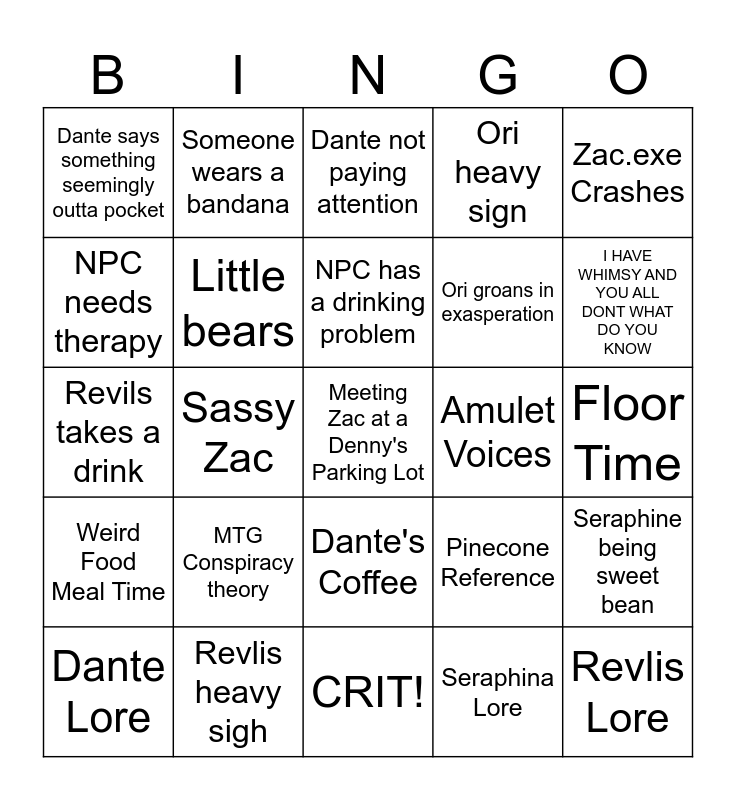 | B | I | N | G | O |
|---|---|---|---|---|
| Dante says something seemingly outta pocket | Someone wears a bandana | Dante not paying attention | Ori heavy sign | Zac.exe Crashes |
| NPC needs therapy | Little bears | NPC has a drinking problem | Ori groans in exasperation | I HAVE WHIMSY AND YOU ALL DONT WHAT DO YOU KNOW |
| Revils takes a drink | Sassy Zac | Meeting Zac at a Denny's Parking Lot | Amulet Voices | Floor Time |
| Weird Food Meal Time | MTG Conspiracy theory | Dante's Coffee | Pinecone Reference | Seraphine being sweet bean |
| Dante Lore | Revlis heavy sigh | CRIT! | Seraphina Lore | Revlis Lore |